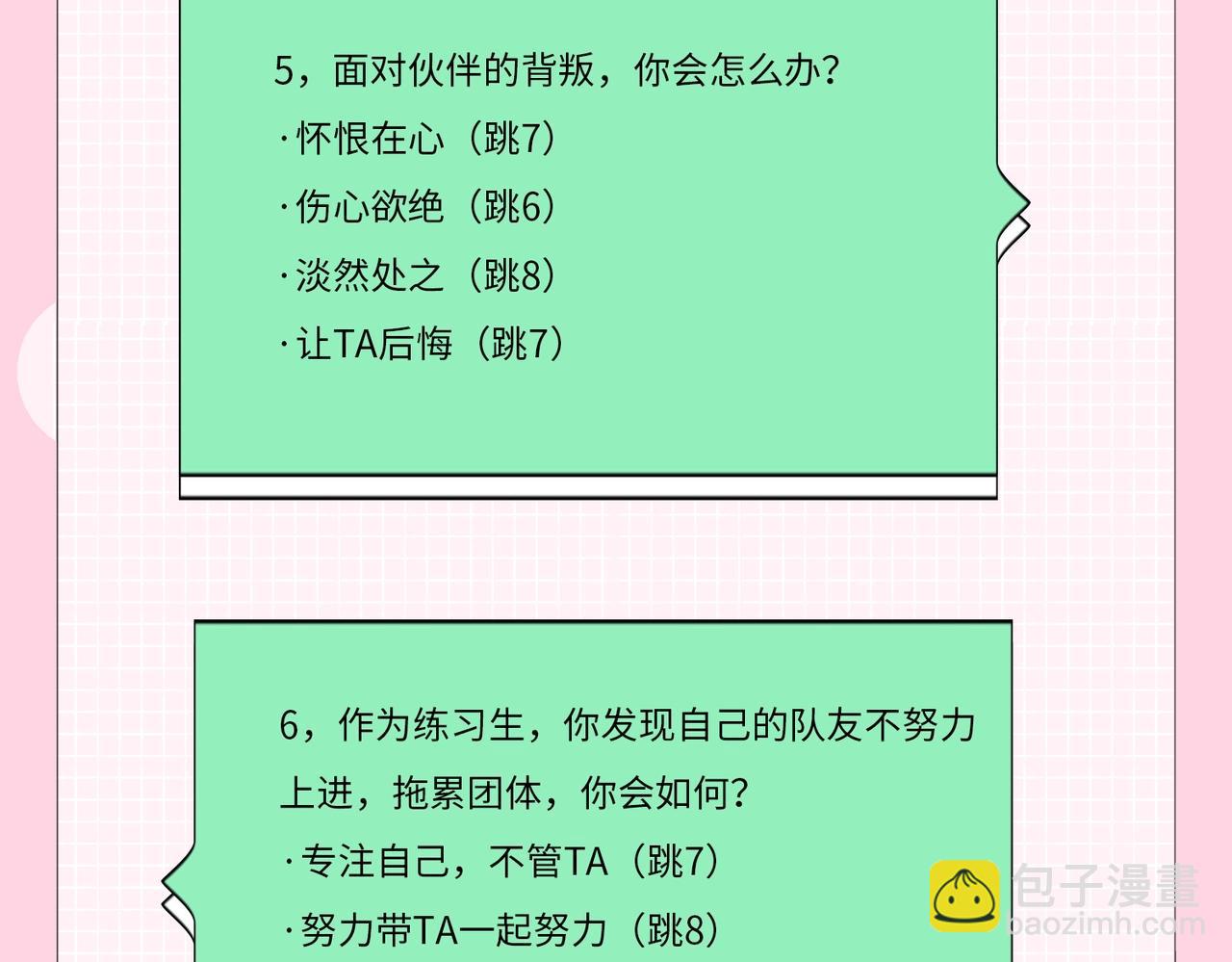 5，面对伙伴的背叛，你会怎么办？
·怀恨在心（跳7）
·伤心欲绝（跳6）
·淡然处之（跳8）
·让TA后悔（跳7）

6，作为练习生，你发现自己的队友不努力上进，拖累团体，你会如何？
·专注自己，不管TA（跳7）
·努力带TA一起努力（跳8）

包子漫畫
baozimh.com